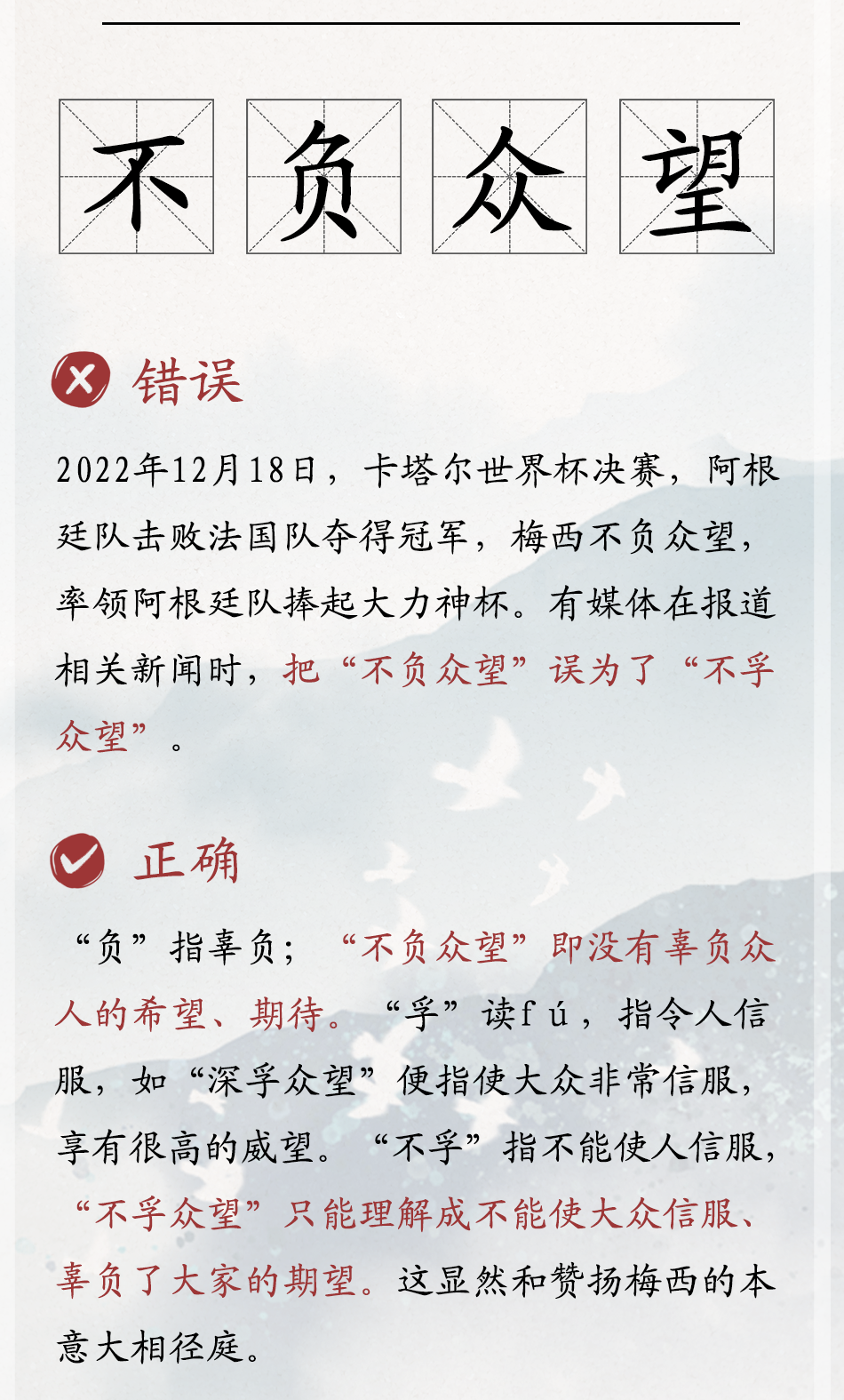 不负众望

错误

2022年12月18日，卡塔尔世界杯决赛，阿根廷队击败法国队夺得冠军，梅西不负众望，率领阿根廷队捧起大力神杯。有媒体在报道相关新闻时，把“不负众望”误为了“不孚众望”。

正确

“负”指辜负；“不负众望”即没有辜负众人的希望、期待。“孚”读fú，指令人信服，如“深孚众望”便指使大众非常信服，享有很高的威望。“不孚”指不能使人信服，“不孚众望”只能理解成不能使大众信服、辜负了大家的期望。这显然和赞扬梅西的本意大相径庭。